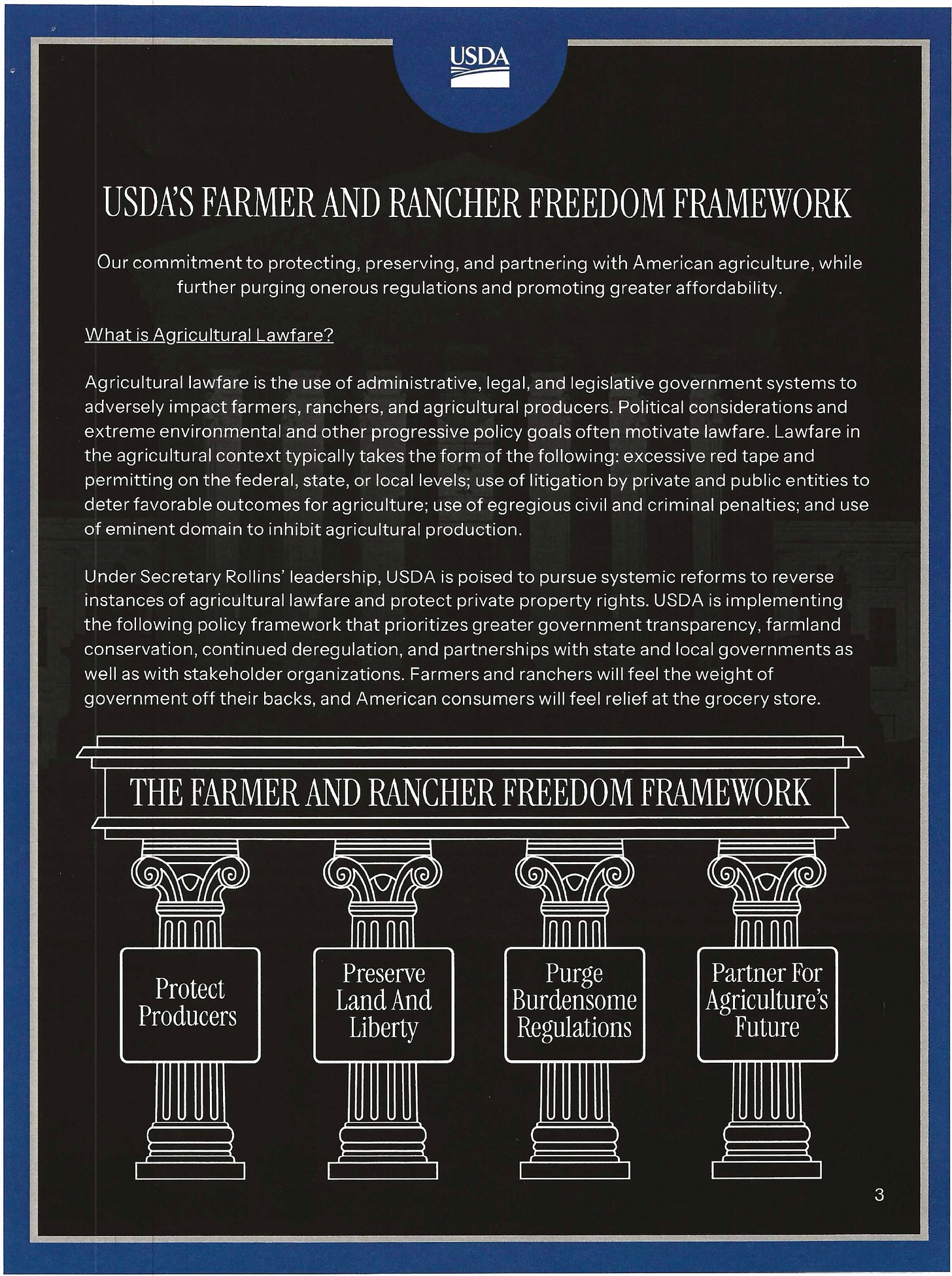 USDA

USDA'S FARMER AND RANCHER FREEDOM FRAMEWORK

Our commitment to protecting, preserving, and partnering with American agriculture, while further purging onerous regulations and promoting greater affordability.

What is Agricultural Lawfare?

Agricultural lawfare is the use of administrative, legal, and legislative government systems to adversely impact farmers, ranchers, and agricultural producers. Political considerations and extreme environmental and other progressive policy goals often motivate lawfare. Lawfare in the agricultural context typically takes the form of the following: excessive red tape and permitting on the federal, state, or local levels; use of litigation by private and public entities to deter favorable outcomes for agriculture; use of egregious civil and criminal penalties; and use of eminent domain to inhibit agricultural production.

Under Secretary Rollins' leadership, USDA is poised to pursue systemic reforms to reverse instances of agricultural lawfare and protect private property rights. USDA is implementing the following policy framework that prioritizes greater government transparency, farmland conservation, continued deregulation, and partnerships with state and local governments as well as with stakeholder organizations. Farmers and ranchers will feel the weight of government off their backs, and American consumers will feel relief at the grocery store.

THE FARMER AND RANCHER FREEDOM FRAMEWORK

Protect Producers

Preserve Land And Liberty

Purge Burdensome Regulations

Partner For Agriculture's Future

3